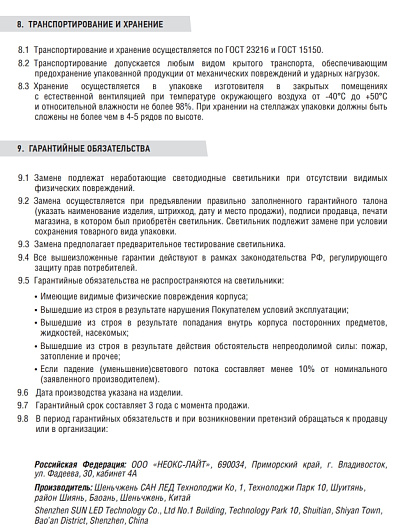 8. ТРАНСПОРТИРОВАНИЕ И ХРАНЕНИЕ

8.1 Транспортирование и хранение осуществляется по ГОСТ 23216 и ГОСТ 15150.

8.2 Транспортирование допускается любым видом крытого транспорта, обеспечивающим предохранение упакованной продукции от механических повреждений и ударных нагрузок.

8.3 Хранение осуществляется в упаковке изготовителя в закрытых помещениях с естественной вентиляцией при температуре окружающего воздуха от -40°С до +50°С и относительной влажности не более 98%. При хранении на стеллажах упаковки должны быть сложены не более чем в 4-5 рядов по высоте.

9. ГАРАНТИЙНЫЕ ОБЯЗАТЕЛЬСТВА

9.1 Замене подлежат неработающие светодиодные светильники при отсутствии видимых физических повреждений.

9.2 Замена осуществляется при предъявлении правильно заполненного гарантийного талона (указать наименование изделия, штрихкод, дату и место продажи), подписи продавца, печати магазина, в котором был приобретён светильник. Светильник подлежит замене при условии сохранения товарного вида упаковки.

9.3 Замена предполагает предварительное тестирование светильника.

9.4 Все вышеизложенные гарантии действуют в рамках законодательства РФ, регулирующего защиту прав потребителей.

9.5 Гарантийные обязательства не распространяются на светильники:

• Имеющие видимые физические повреждения корпуса;

• Вышедшие из строя в результате нарушения Покупателем условий эксплуатации;

• Вышедшие из строя в результате попадания внутрь корпуса посторонних предметов, жидкостей, насекомых;

• Вышедшие из строя в результате действия обстоятельств непреодолимой силы: пожар, затопление и прочее;

• Если падение (уменьшение)светового потока составляет менее 10% от номинального (заявленного производителем).

9.6 Дата производства указана на изделии.

9.7 Гарантийный срок составляет 3 года с момента продажи.

9.8 В период гарантийных обязательств и при возникновении претензий обращаться к продавцу или в организации:

Российская Федерация: ООО «НЕОКС-ЛАЙТ», 690034, Приморский край, г. Владивосток, ул. Фадеева, 30, кабинет 4А

Производитель: Шеньчжень САН ЛЕД Технолоджи Ко, 1, Технолоджи Парк 10, Шуитянь, район Шиянь, Баоань, Шеньчжень, Китай

Shenzhen SUN LED Technology Co., Ltd No.1 Building, Technology Park 10, Shuitian, Shiyan Town, Bao'an District, Shenzhen, China